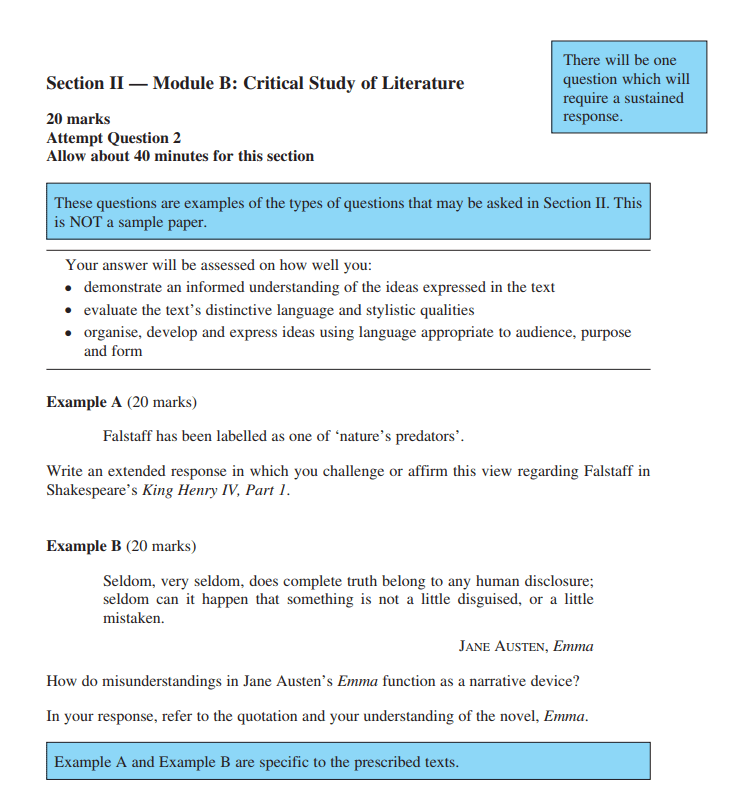 Section II — Module B: Critical Study of Literature

There will be one question which will require a sustained response.

20 marks
Attempt Question 2
Allow about 40 minutes for this section

These questions are examples of the types of questions that may be asked in Section II. This is NOT a sample paper.

Your answer will be assessed on how well you:
• demonstrate an informed understanding of the ideas expressed in the text
• evaluate the text's distinctive language and stylistic qualities
• organise, develop and express ideas using language appropriate to audience, purpose and form

Example A (20 marks)

Falstaff has been labelled as one of 'nature's predators'.

Write an extended response in which you challenge or affirm this view regarding Falstaff in Shakespeare's King Henry IV, Part 1.

Example B (20 marks)

Seldom, very seldom, does complete truth belong to any human disclosure; seldom can it happen that something is not a little disguised, or a little mistaken.

JANE AUSTEN, Emma

How do misunderstandings in Jane Austen's Emma function as a narrative device?

In your response, refer to the quotation and your understanding of the novel, Emma.

Example A and Example B are specific to the prescribed texts.